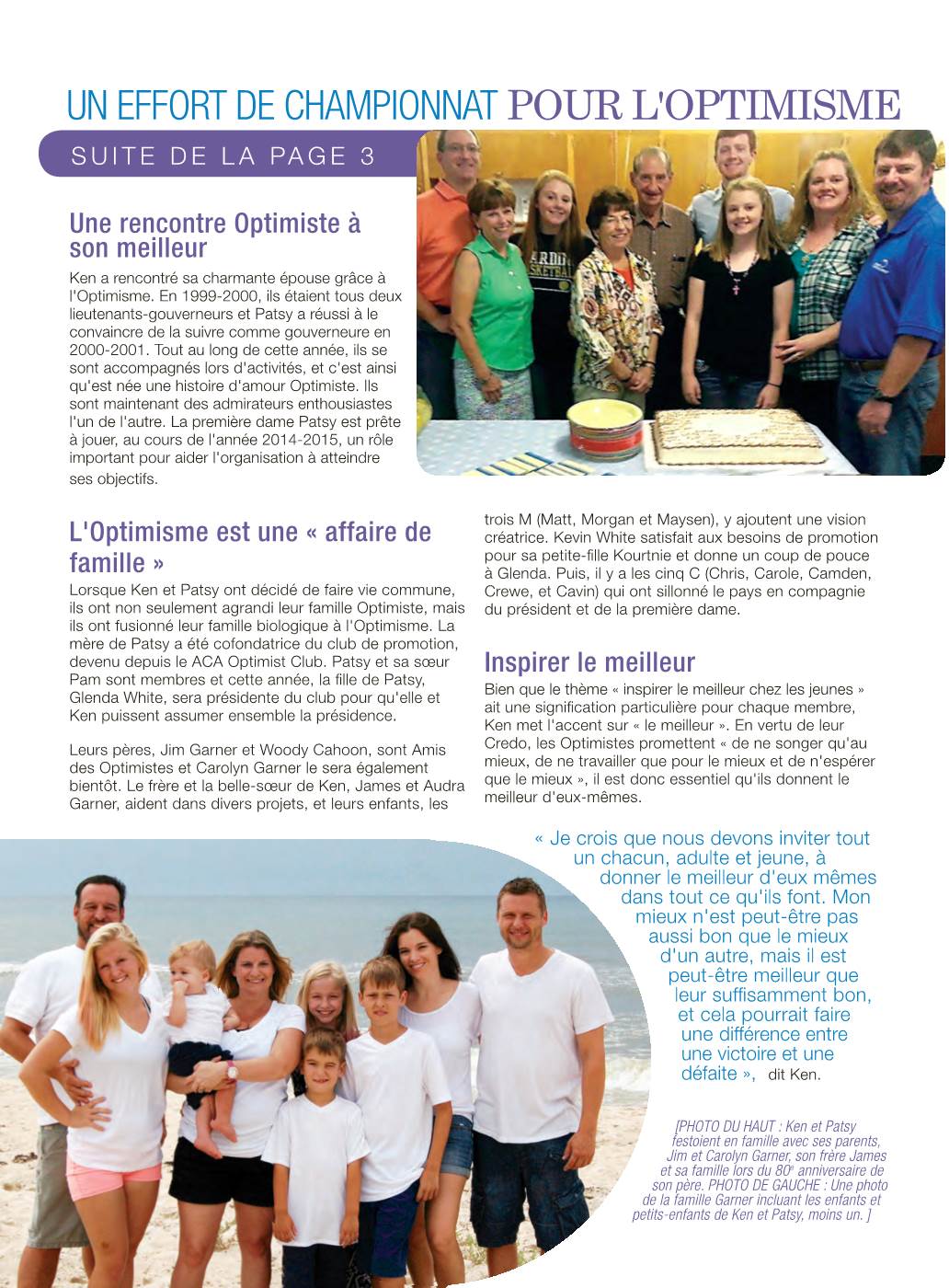 UN EFFORT DE CHAMPIONNAT POUR L'OPTIMISME

SUITE DE LA PAGE 3

Une rencontre Optimiste à son meilleur

Ken a rencontré sa charmante épouse grâce à l'Optimisme. En 1999-2000, ils étaient tous deux lieutenants-gouverneurs et Patsy a réussi à le convaincre de la suivre comme gouverneure en 2000-2001. Tout au long de cette année, ils se sont accompagnés lors d'activités, et c'est ainsi qu'est née une histoire d'amour Optimiste. Ils sont maintenant des admirateurs enthousiastes l'un de l'autre. La première dame Patsy est prête à jouer, au cours de l'année 2014-2015, un rôle important pour aider l'organisation à atteindre ses objectifs.

L'Optimisme est une « affaire de famille »

Lorsque Ken et Patsy ont décidé de faire vie commune, ils ont non seulement agrandi leur famille Optimiste, mais ils ont fusionné leur famille biologique à l'Optimisme. La mère de Patsy a été cofondatrice du club de promotion, devenu depuis le ACA Optimist Club. Patsy et sa sœur Pam sont membres et cette année, la fille de Patsy, Glenda White, sera présidente du club pour qu'elle et Ken puissent assumer ensemble la présidence.

Leurs pères, Jim Garner et Woody Cahoon, sont Amis des Optimistes et Carolyn Garner le sera également bientôt. Le frère et la belle-sœur de Ken, James et Audra Garner, aident dans divers projets, et leurs enfants, les trois M (Matt, Morgan et Maysen), y ajoutent une vision créatrice. Kevin White satisfait aux besoins de promotion pour sa petite-fille Kourtnie et donne un coup de pouce à Glenda. Puis, il y a les cinq C (Chris, Carole, Camden, Crewe, et Cavin) qui ont sillonné le pays en compagnie du président et de la première dame.

Inspirer le meilleur

Bien que le thème « inspirer le meilleur chez les jeunes » ait une signification particulière pour chaque membre, Ken met l'accent sur « le meilleur ». En vertu de leur Credo, les Optimistes promettent « de ne songer qu'au mieux, de ne travailler que pour le mieux et de n'espérer que le mieux », il est donc essentiel qu'ils donnent le meilleur d'eux-mêmes.

« Je crois que nous devons inviter tout un chacun, adulte et jeune, à donner le meilleur d'eux mêmes dans tout ce qu'ils font. Mon mieux n'est peut-être pas aussi bon que le mieux d'un autre, mais il est peut-être meilleur que leur suffisamment bon, et cela pourrait faire une différence entre une victoire et une défaite », dit Ken.

[PHOTO DU HAUT : Ken et Patsy festoient en famille avec ses parents, Jim et Carolyn Garner, son frère James et sa famille lors du 80$^e$ anniversaire de son père. PHOTO DE GAUCHE : Une photo de la famille Garner incluant les enfants et petits-enfants de Ken et Patsy, moins un. ]